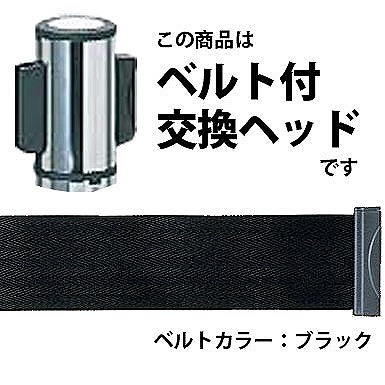 この商品は
ベルト付
交換ヘッド
です

ベルトカラー：ブラック